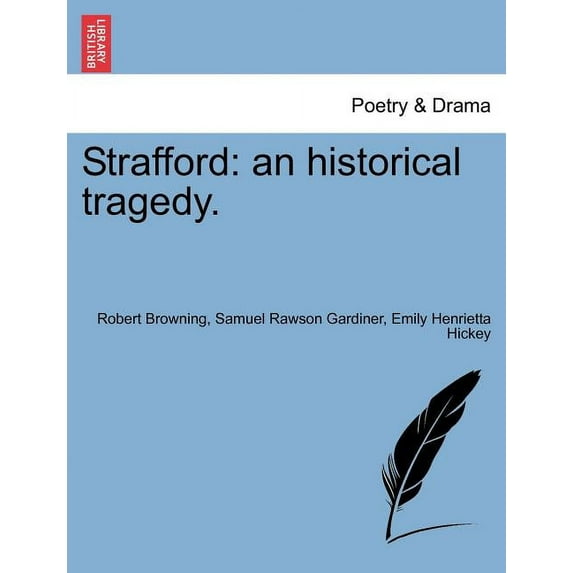 BRITISH LIBRARY

Poetry & Drama

Strafford: an historical tragedy.

Robert Browning, Samuel Rawson Gardiner, Emily Henrietta Hickey